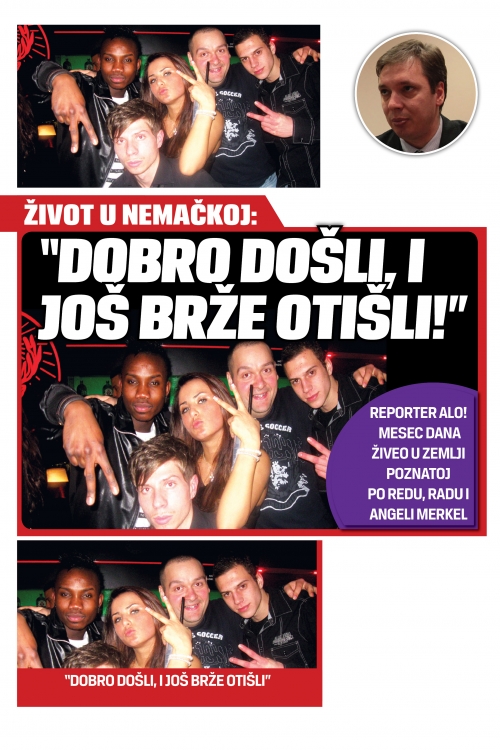 ŽIVOT U NEMAČKOJ:

"DOBRO DOŠLI, I JOŠ BRŽE OTIŠLI!"

REPORTER ALO! MESEC DANA ŽIVEO U ZEMLJI POZNATOJ PO REDU, RADU I ANGELI MERKEL

"DOBRO DOŠLI, I JOŠ BRŽE OTIŠLI"